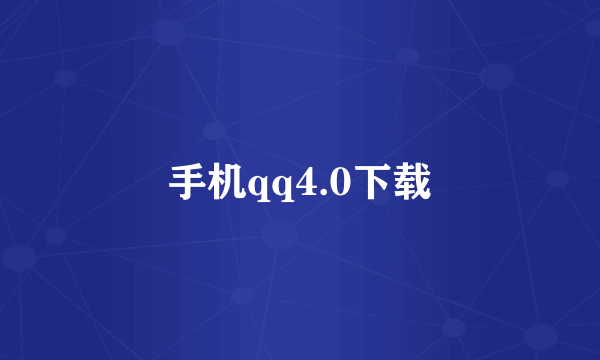 手机qq4.0下载